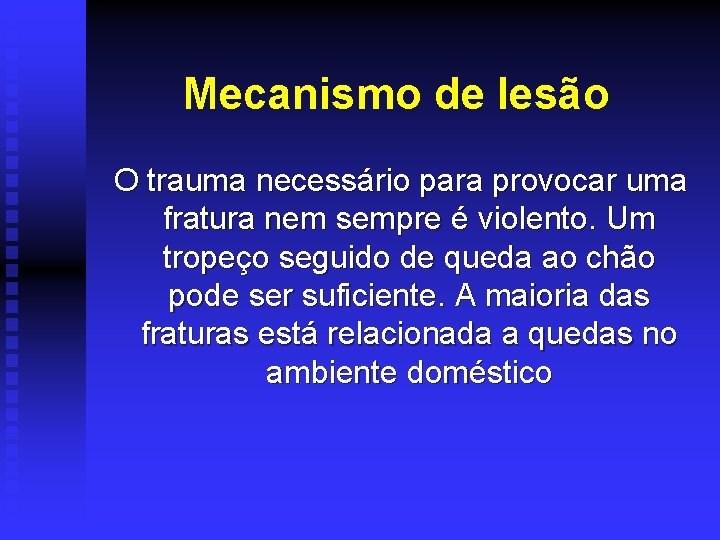 Mecanismo de lesão

O trauma necessário para provocar uma fratura nem sempre é violento. Um tropeço seguido de queda ao chão pode ser suficiente. A maioria das fraturas está relacionada a quedas no ambiente doméstico